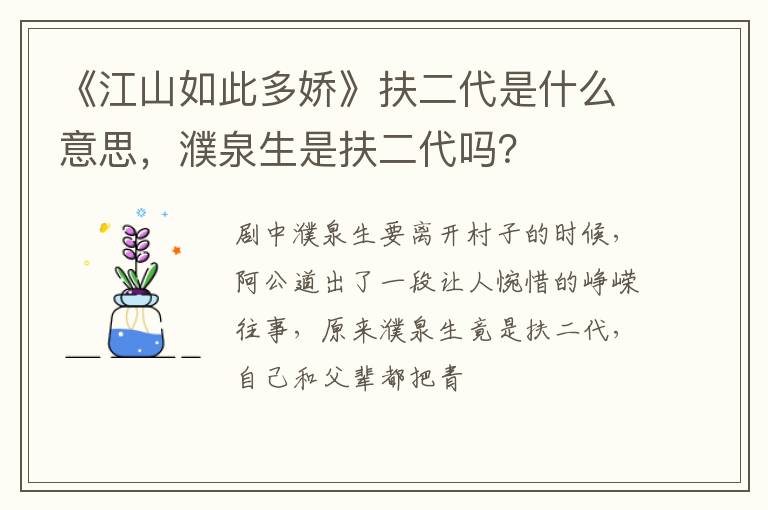 《江山如此多娇》扶二代是什么意思，濮泉生是扶二代吗？

剧中濮泉生要离开村子的时候，阿公道出了一段让人惋惜的峥嵘往事，原来濮泉生竟是扶二代，自己和父辈都把青